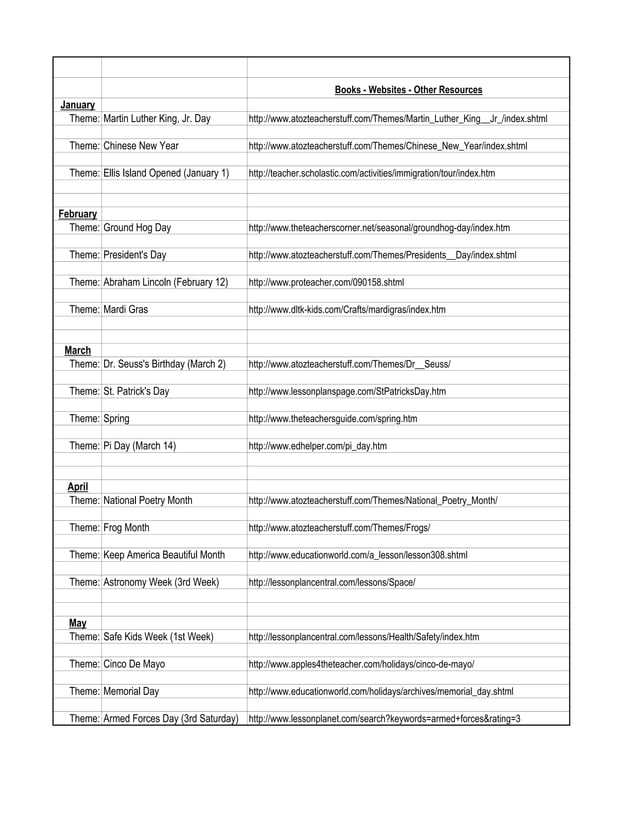 | | | Books - Websites - Other Resources |
|---|---|---|
| January | | |
| Theme: | Martin Luther King, Jr. Day | http://www.atozteacherstuff.com/Themes/Martin_Luther_King__Jr_/index.shtml |
| Theme: | Chinese New Year | http://www.atozteacherstuff.com/Themes/Chinese_New_Year/index.shtml |
| Theme: | Ellis Island Opened (January 1) | http://teacher.scholastic.com/activities/immigration/tour/index.htm |
| February | | |
| Theme: | Ground Hog Day | http://www.theteacherscorner.net/seasonal/groundhog-day/index.htm |
| Theme: | President's Day | http://www.atozteacherstuff.com/Themes/Presidents__Day/index.shtml |
| Theme: | Abraham Lincoln (February 12) | http://www.proteacher.com/090158.shtml |
| Theme: | Mardi Gras | http://www.dltk-kids.com/Crafts/mardigras/index.htm |
| March | | |
| Theme: | Dr. Seuss's Birthday (March 2) | http://www.atozteacherstuff.com/Themes/Dr__Seuss/ |
| Theme: | St. Patrick's Day | http://www.lessonplanspage.com/StPatricksDay.htm |
| Theme: | Spring | http://www.theteachersguide.com/spring.htm |
| Theme: | Pi Day (March 14) | http://www.edhelper.com/pi_day.htm |
| April | | |
| Theme: | National Poetry Month | http://www.atozteacherstuff.com/Themes/National_Poetry_Month/ |
| Theme: | Frog Month | http://www.atozteacherstuff.com/Themes/Frogs/ |
| Theme: | Keep America Beautiful Month | http://www.educationworld.com/a_lesson/lesson308.shtml |
| Theme: | Astronomy Week (3rd Week) | http://lessonplancentral.com/lessons/Space/ |
| May | | |
| Theme: | Safe Kids Week (1st Week) | http://lessonplancentral.com/lessons/Health/Safety/index.htm |
| Theme: | Cinco De Mayo | http://www.apples4theteacher.com/holidays/cinco-de-mayo/ |
| Theme: | Memorial Day | http://www.educationworld.com/holidays/archives/memorial_day.shtml |
| Theme: | Armed Forces Day (3rd Saturday) | http://www.lessonplanet.com/search?keywords=armed+forces&rating=3 |